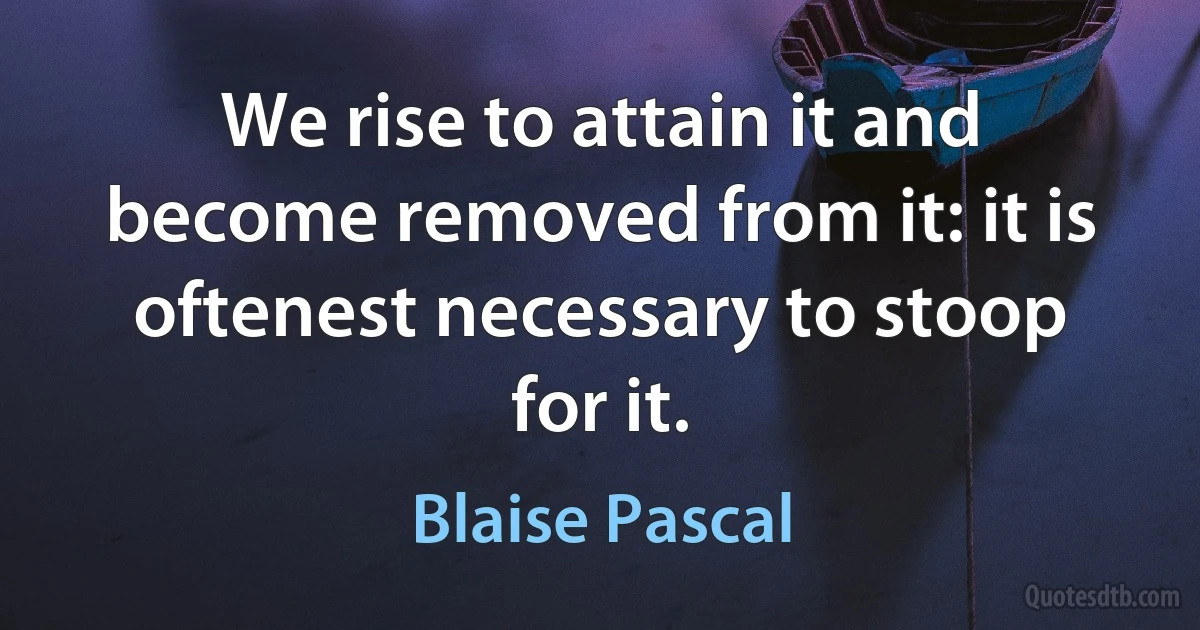 We rise to attain it and become removed from it: it is oftenest necessary to stoop for it.

Blaise Pascal

Quotesdtb.com